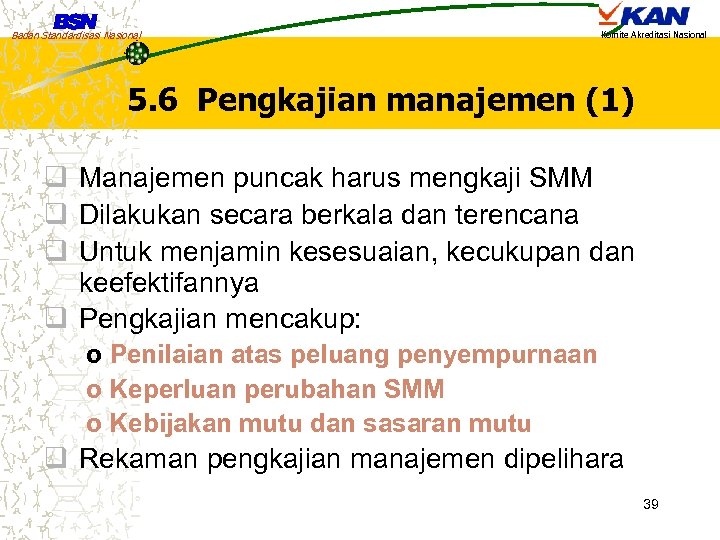 BSN
Badan Standardisasi Nasional

KAN
Komite Akreditasi Nasional

5.6 Pengkajian manajemen (1)

☐ Manajemen puncak harus mengkaji SMM
☐ Dilakukan secara berkala dan terencana
☐ Untuk menjamin kesesuaian, kecukupan dan keefektifannya
☐ Pengkajian mencakup:
o Penilaian atas peluang penyempurnaan
o Keperluan perubahan SMM
o Kebijakan mutu dan sasaran mutu
☐ Rekaman pengkajian manajemen dipelihara

39